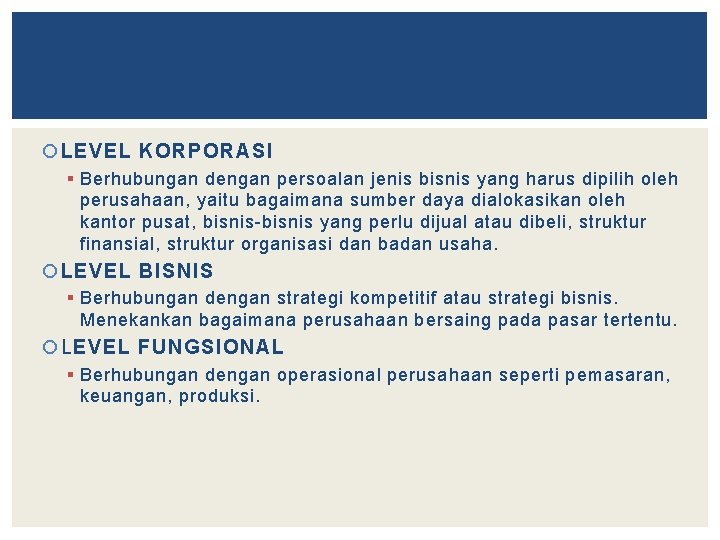 LEVEL KORPORASI

Berhubungan dengan persoalan jenis bisnis yang harus dipilih oleh perusahaan, yaitu bagaimana sumber daya dialokasikan oleh kantor pusat, bisnis-bisnis yang perlu dijual atau dibeli, struktur finansial, struktur organisasi dan badan usaha.

LEVEL BISNIS

Berhubungan dengan strategi kompetitif atau strategi bisnis. Menekankan bagaimana perusahaan bersaing pada pasar tertentu.

LEVEL FUNGSIONAL

Berhubungan dengan operasional perusahaan seperti pemasaran, keuangan, produksi.